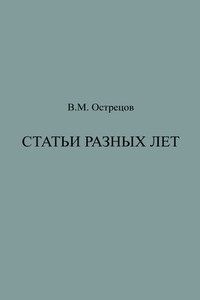 В.М. Острецов

СТАТЬИ РАЗНЫХ ЛЕТ